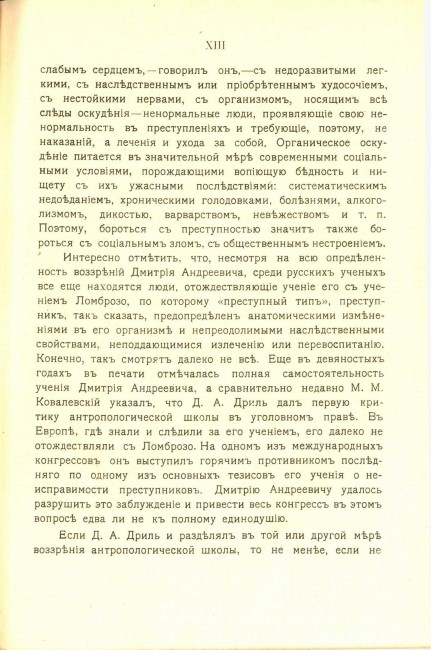 XIII

слабымъ сердцемъ,—говорилъ онъ,—съ недоразвитыми легкими, съ наслѣдственнымъ или пріобрѣтеннымъ худосочіемъ, съ нестойкими нервами, съ организмомъ, носящимъ всѣ слѣды оскудѣнія—ненормальные люди, проявляющіе свою ненормальность въ преступленіяхъ и требующіе, поэтому, не наказаній, а леченія и ухода за собой. Органическое оскудѣніе питается въ значительной мѣрѣ современными соціальными условіями, порождающими вопіющую бѣдность и нищету съ ихъ ужасными послѣдствіями: систематическимъ недоѣданіемъ, хроническими голодовками, болѣзнями, алкоголизмомъ, дикостью, варварствомъ, невѣжествомъ и т. п. Поэтому, бороться съ преступностью значитъ также бороться съ соціальнымъ зломъ, съ общественнымъ нестроеніемъ.

Интересно отмѣтить, что, несмотря на всю опредѣленность воззрѣній Дмитрія Андреевича, среди русскихъ ученыхъ все еще находятся люди, отождествляющіе ученіе его съ ученіемъ Ломброзо, по которому «преступный типъ», преступникъ, такъ сказать, предопредѣленъ анатомическими измѣненіями въ его организмѣ и непреодолимыми наслѣдственными свойствами, неподдающимися излеченію или перевоспитанію. Конечно, такъ смотрятъ далеко не всѣ. Еще въ девяностыхъ годахъ въ печати отмѣчалась полная самостоятельность ученія Дмитрія Андреевича, а сравнительно недавно М. М. Ковалевскій указалъ, что Д. А. Дриль далъ первую критику антропологической школы въ уголовномъ правѣ. Въ Европѣ, гдѣ знали и слѣдили за его ученіемъ, его далеко не отождествляли съ Ломброзо. На одномъ изъ международныхъ конгрессовъ онъ выступилъ горячимъ противникомъ послѣдняго по одному изъ основныхъ тезисовъ его ученія о неисправимости преступниковъ. Дмитрію Андреевичу удалось разрушить это заблужденіе и привести весь конгрессъ въ этомъ вопросѣ едва ли не къ полному единодушію.

Если Д. А. Дриль и раздѣлялъ въ той или другой мѣрѣ воззрѣнія антропологической школы, то не менѣе, если не